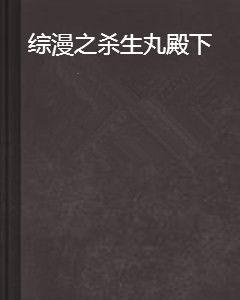 综漫之杀生丸殿下